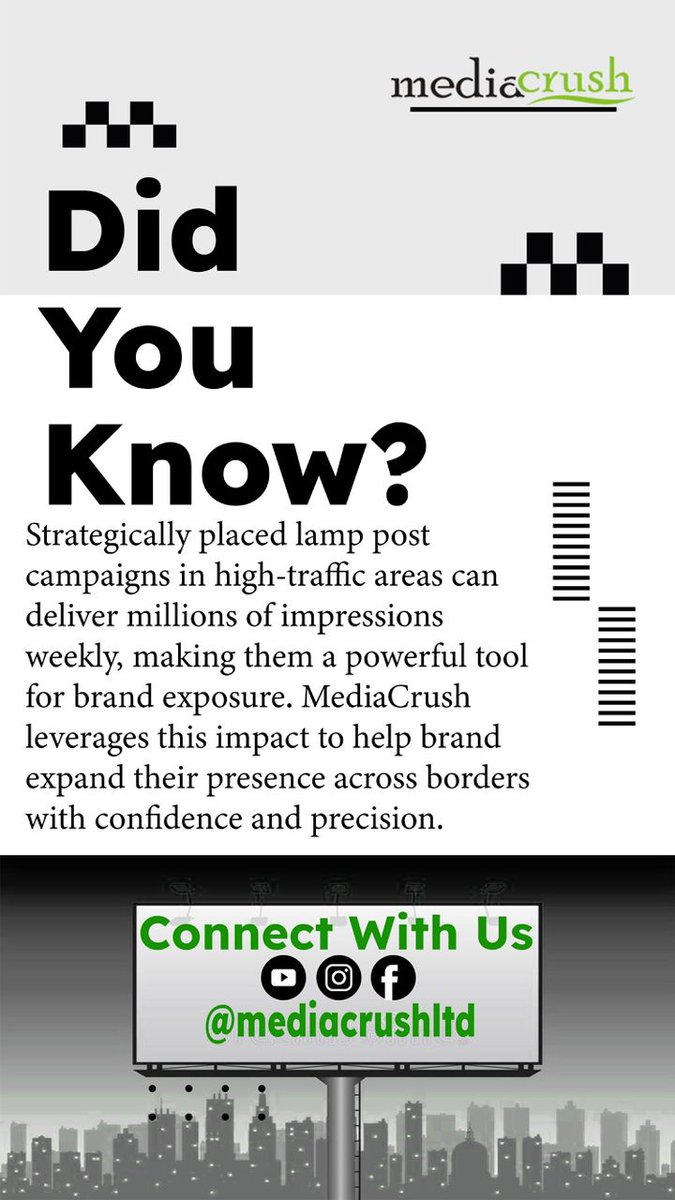 mediacrush

Did You Know?

Strategically placed lamp post campaigns in high-traffic areas can deliver millions of impressions weekly, making them a powerful tool for brand exposure. MediaCrush leverages this impact to help brand expand their presence across borders with confidence and precision.

Connect With Us

@mediacrushltd